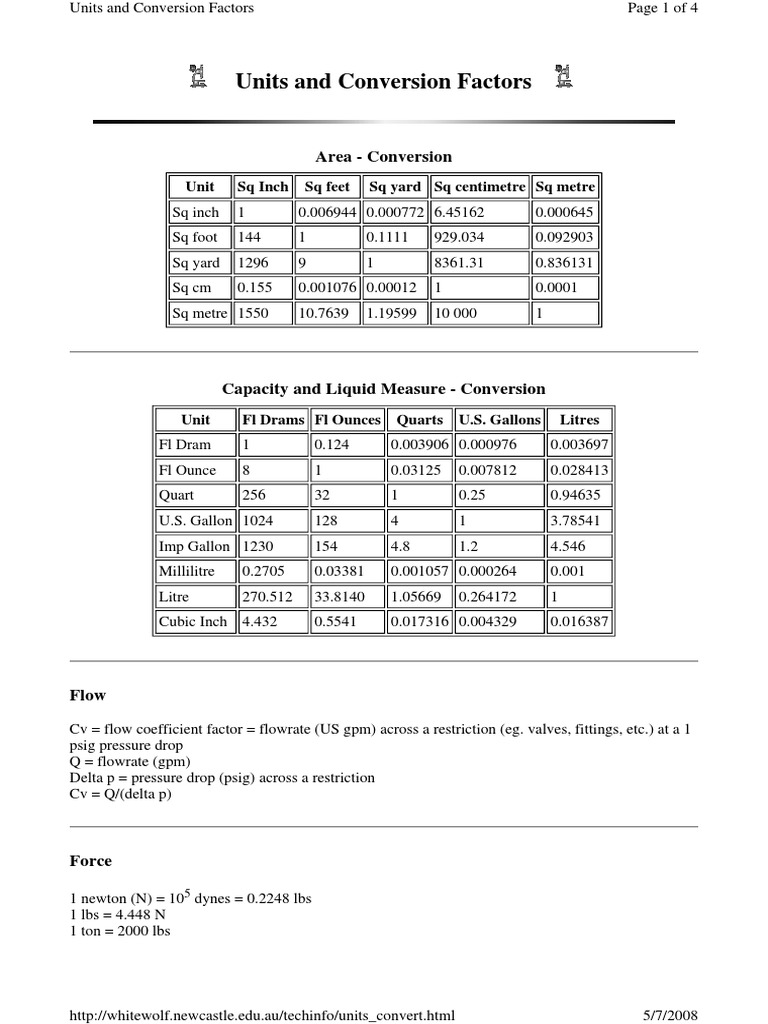 Units and Conversion Factors

Page 1 of 4

Units and Conversion Factors

Area - Conversion

| Unit | Sq Inch | Sq feet | Sq yard | Sq centimetre | Sq metre |
|---|---|---|---|---|---|
| Sq inch | 1 | 0.006944 | 0.000772 | 6.45162 | 0.000645 |
| Sq foot | 144 | 1 | 0.1111 | 929.034 | 0.092903 |
| Sq yard | 1296 | 9 | 1 | 8361.31 | 0.836131 |
| Sq cm | 0.155 | 0.001076 | 0.00012 | 1 | 0.0001 |
| Sq metre | 1550 | 10.7639 | 1.19599 | 10 000 | 1 |

Capacity and Liquid Measure - Conversion

| Unit | Fl Drams | Fl Ounces | Quarts | U.S. Gallons | Litres |
|---|---|---|---|---|---|
| Fl Dram | 1 | 0.124 | 0.003906 | 0.000976 | 0.003697 |
| Fl Ounce | 8 | 1 | 0.03125 | 0.007812 | 0.028413 |
| Quart | 256 | 32 | 1 | 0.25 | 0.94635 |
| U.S. Gallon | 1024 | 128 | 4 | 1 | 3.78541 |
| Imp Gallon | 1230 | 154 | 4.8 | 1.2 | 4.546 |
| Millilitre | 0.2705 | 0.03381 | 0.001057 | 0.000264 | 0.001 |
| Litre | 270.512 | 33.8140 | 1.05669 | 0.264172 | 1 |
| Cubic Inch | 4.432 | 0.5541 | 0.017316 | 0.004329 | 0.016387 |

Flow

Cv = flow coefficient factor = flowrate (US gpm) across a restriction (eg. valves, fittings, etc.) at a 1 psig pressure drop
Q = flowrate (gpm)
Delta p = pressure drop (psig) across a restriction
Cv = Q/(delta p)

Force

1 newton (N) = $10^5$ dynes = 0.2248 lbs
1 lbs = 4.448 N
1 ton = 2000 lbs

http://whitewolf.newcastle.edu.au/techinfo/units_convert.html

5/7/2008